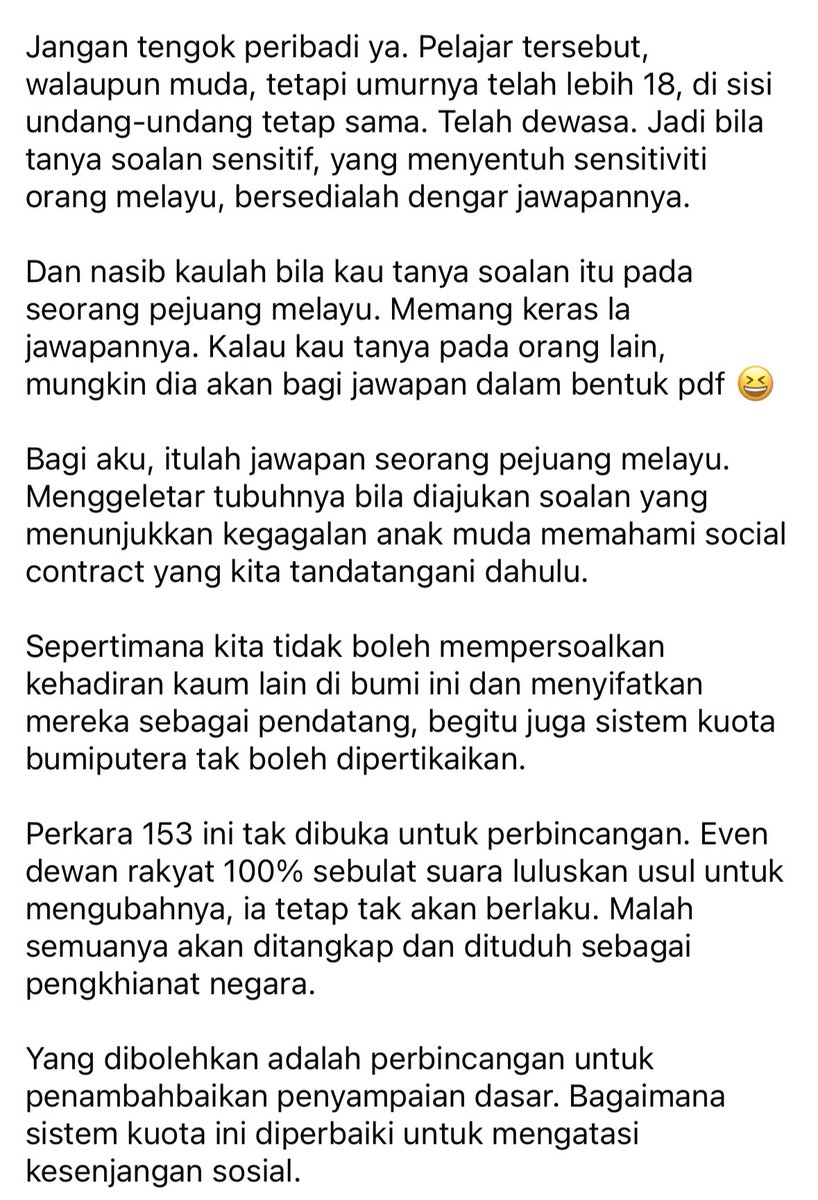 Jangan tengok peribadi ya. Pelajar tersebut, walaupun muda, tetapi umurnya telah lebih 18, di sisi undang-undang tetap sama. Telah dewasa. Jadi bila tanya soalan sensitif, yang menyentuh sensitiviti orang melayu, bersedialah dengar jawapannya.

Dan nasib kaulah bila kau tanya soalan itu pada seorang pejuang melayu. Memang keras la jawapannya. Kalau kau tanya pada orang lain, mungkin dia akan bagi jawapan dalam bentuk pdf 😆

Bagi aku, itulah jawapan seorang pejuang melayu. Menggeletar tubuhnya bila diajukan soalan yang menunjukkan kegagalan anak muda memahami social contract yang kita tandatangani dahulu.

Sepertimana kita tidak boleh mempersoalkan kehadiran kaum lain di bumi ini dan menyifatkan mereka sebagai pendatang, begitu juga sistem kuota bumiputera tak boleh dipertikaikan.

Perkara 153 ini tak dibuka untuk perbincangan. Even dewan rakyat 100% sebulat suara luluskan usul untuk mengubahnya, ia tetap tak akan berlaku. Malah semuanya akan ditangkap dan dituduh sebagai pengkhianat negara.

Yang dibolehkan adalah perbincangan untuk penambahbaikan penyampaian dasar. Bagaimana sistem kuota ini diperbaiki untuk mengatasi kesenjangan sosial.